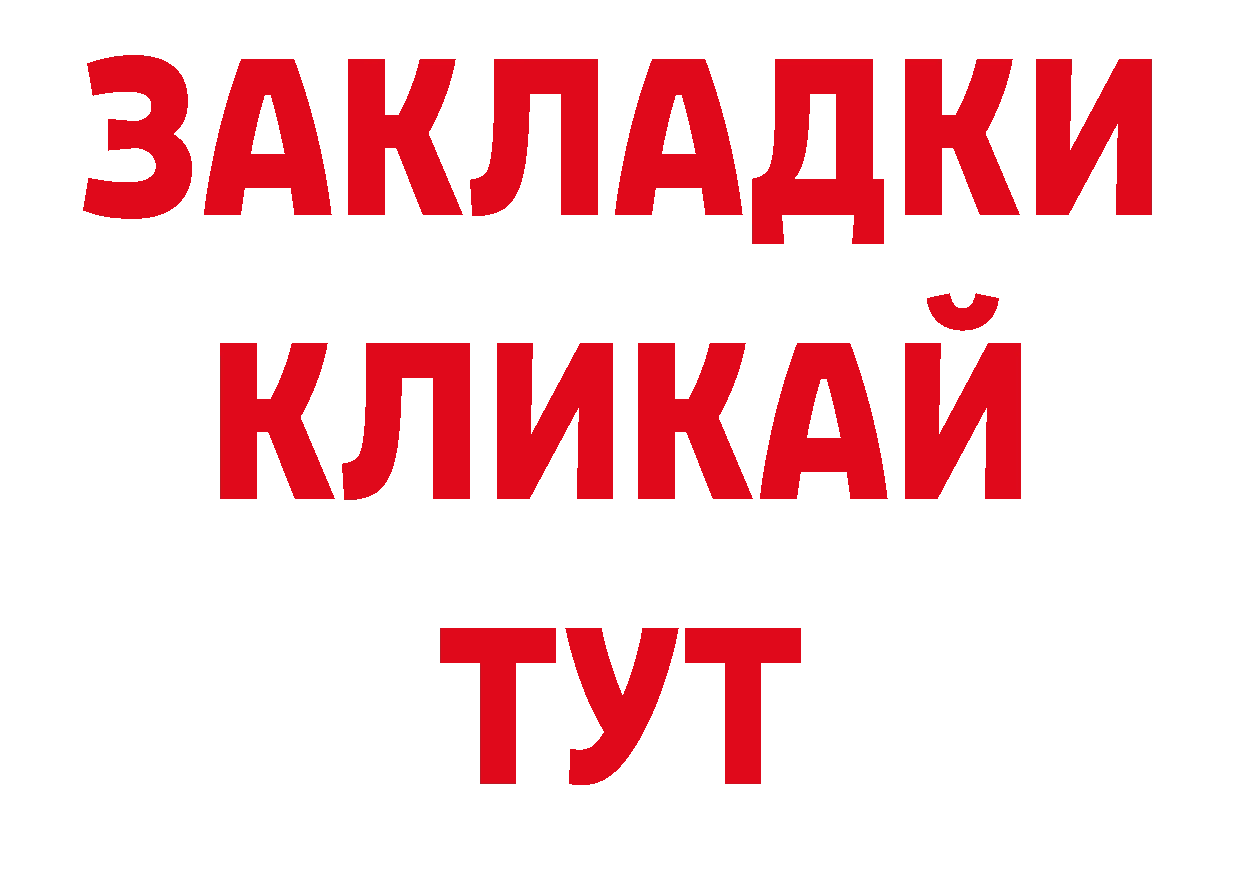 ЗАКЛАДКИ
КЛИКАЙ
ТУТ